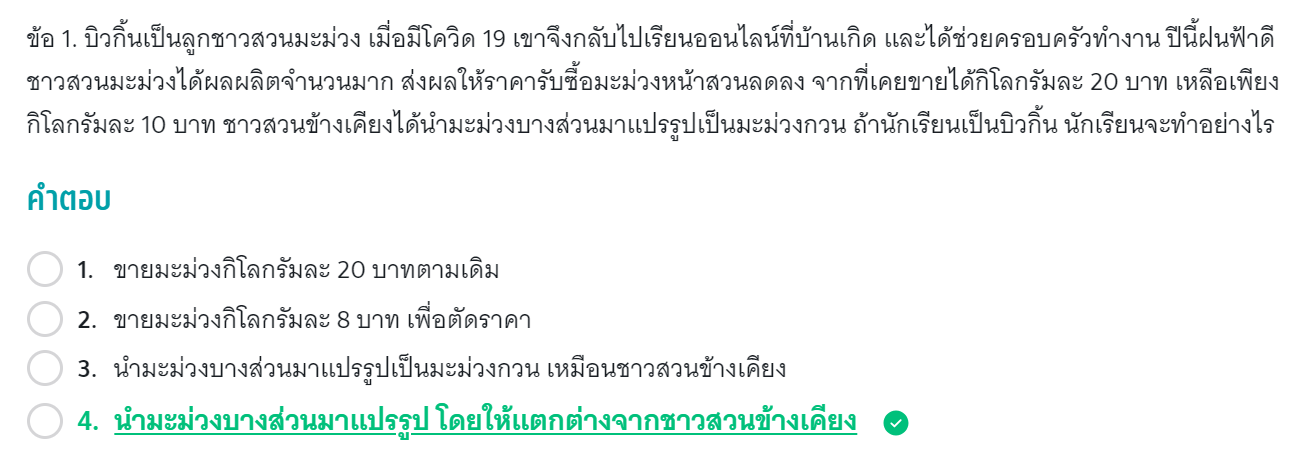 ข้อ 1. บิวกิ้นเป็นลูกชาวสวนมะม่วง เมื่อมีโควิด 19 เขาจึงกลับไปเรียนออนไลน์ที่บ้านเกิด และได้ช่วยครอบครัวทำงาน ปีนี้ฝนฟ้าดี ชาวสวนมะม่วงได้ผลผลิตจำนวนมาก ส่งผลให้ราคารับซื้อมะม่วงหน้าสวนลดลง จากที่เคยขายได้กิโลกรัมละ 20 บาท เหลือเพียงกิโลกรัมละ 10 บาท ชาวสวนข้างเคียงได้นำมะม่วงบางส่วนมาแปรรูปเป็นมะม่วงกวน ถ้านักเรียนเป็นบิวกิ้น นักเรียนจะทำอย่างไร

คำตอบ

1. ขายมะม่วงกิโลกรัมละ 20 บาทตามเดิม

2. ขายมะม่วงกิโลกรัมละ 8 บาท เพื่อตัดราคา

3. นำมะม่วงบางส่วนมาแปรรูปเป็นมะม่วงกวน เหมือนชาวสวนข้างเคียง

4. นำมะม่วงบางส่วนมาแปรรูป โดยให้แตกต่างจากชาวสวนข้างเคียง